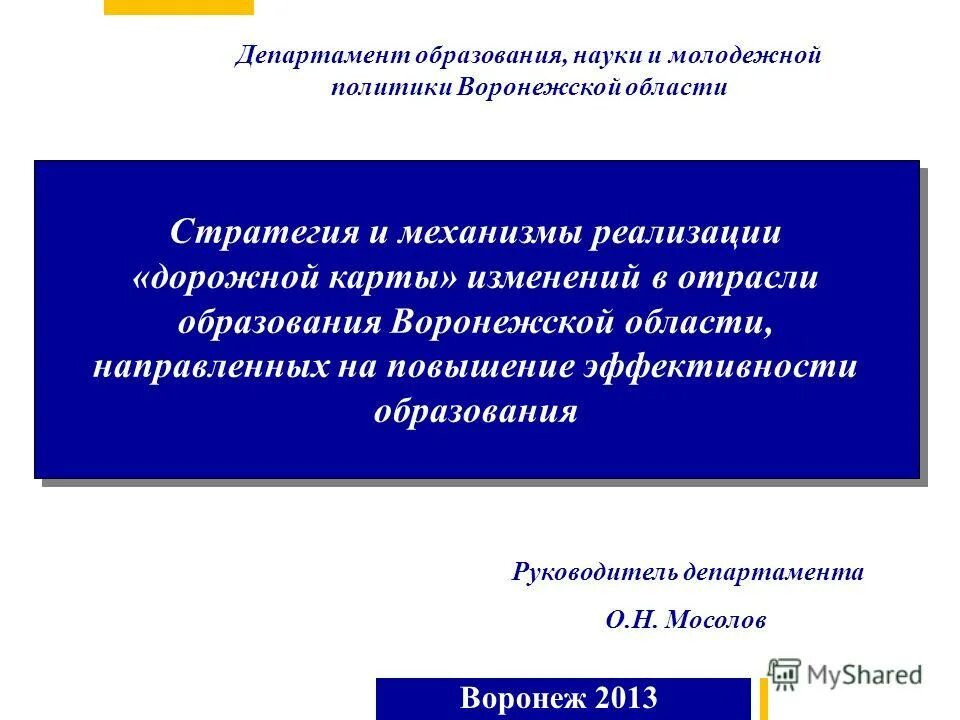 Департамент образования, науки и молодежной политики Воронежской области

Стратегия и механизмы реализации «дорожной карты» изменений в отрасли образования Воронежской области, направленных на повышение эффективности образования

Руководитель департамента

О.Н. Мосолов

Воронеж 2013

MyShared